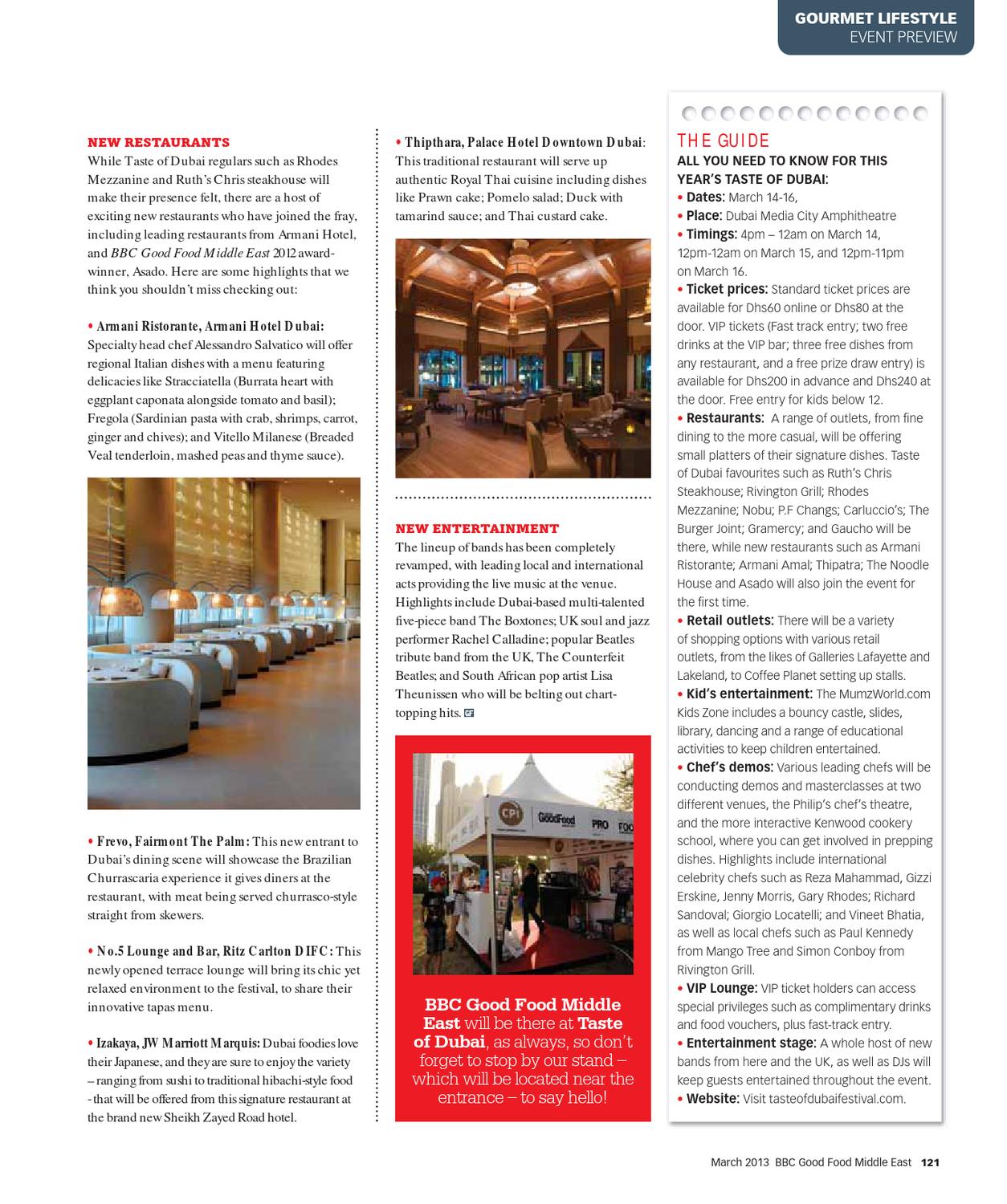 GOURMET LIFESTYLE
EVENT PREVIEW

NEW RESTAURANTS
While Taste of Dubai regulars such as Rhodes Mezzanine and Ruth's Chris steakhouse will make their presence felt, there are a host of exciting new restaurants who have joined the fray, including leading restaurants from Armani Hotel, and BBC Good Food Middle East 2012 award-winner, Asado. Here are some highlights that we think you shouldn't miss checking out:

• Armani Ristorante, Armani Hotel Dubai: Specialty head chef Alessandro Salvatico will offer regional Italian dishes with a menu featuring delicacies like Stracciatella (Burrata heart with eggplant caponata alongside tomato and basil); Fregola (Sardinian pasta with crab, shrimps, carrot, ginger and chives); and Vitello Milanese (Breaded Veal tenderloin, mashed peas and thyme sauce).

• Frevo, Fairmont The Palm: This new entrant to Dubai's dining scene will showcase the Brazilian Churrascaria experience it gives diners at the restaurant, with meat being served churrasco-style straight from skewers.

• No.5 Lounge and Bar, Ritz Carlton DIFC: This newly opened terrace lounge will bring its chic yet relaxed environment to the festival, to share their innovative tapas menu.

• Izakaya, JW Marriott Marquis: Dubai foodies love their Japanese, and they are sure to enjoy the variety – ranging from sushi to traditional hibachi-style food - that will be offered from this signature restaurant at the brand new Sheikh Zayed Road hotel.

• Thipthara, Palace Hotel Downtown Dubai: This traditional restaurant will serve up authentic Royal Thai cuisine including dishes like Prawn cake; Pomelo salad; Duck with tamarind sauce; and Thai custard cake.

NEW ENTERTAINMENT
The lineup of bands has been completely revamped, with leading local and international acts providing the live music at the venue. Highlights include Dubai-based multi-talented five-piece band The Boxtones; UK soul and jazz performer Rachel Calladine; popular Beatles tribute band from the UK, The Counterfeit Beatles; and South African pop artist Lisa Theunissen who will be belting out chart-topping hits.

CPI GoodFood PRO FOO

BBC Good Food Middle East will be there at Taste of Dubai, as always, so don't forget to stop by our stand – which will be located near the entrance – to say hello!

THE GUIDE
ALL YOU NEED TO KNOW FOR THIS YEAR'S TASTE OF DUBAI:
• Dates: March 14-16,
• Place: Dubai Media City Amphitheatre
• Timings: 4pm – 12am on March 14, 12pm-12am on March 15, and 12pm-11pm on March 16.
• Ticket prices: Standard ticket prices are available for Dhs60 online or Dhs80 at the door. VIP tickets (Fast track entry; two free drinks at the VIP bar; three free dishes from any restaurant, and a free prize draw entry) is available for Dhs200 in advance and Dhs240 at the door. Free entry for kids below 12.
• Restaurants: A range of outlets, from fine dining to the more casual, will be offering small platters of their signature dishes. Taste of Dubai favourites such as Ruth's Chris Steakhouse; Rivington Grill; Rhodes Mezzanine; Nobu; P.F Changs; Carluccio's; The Burger Joint; Gramercy; and Gaucho will be there, while new restaurants such as Armani Ristorante; Armani Amal; Thipatra; The Noodle House and Asado will also join the event for the first time.
• Retail outlets: There will be a variety of shopping options with various retail outlets, from the likes of Galleries Lafayette and Lakeland, to Coffee Planet setting up stalls.
• Kid's entertainment: The MumzWorld.com Kids Zone includes a bouncy castle, slides, library, dancing and a range of educational activities to keep children entertained.
• Chef's demos: Various leading chefs will be conducting demos and masterclasses at two different venues, the Philip's chef's theatre, and the more interactive Kenwood cookery school, where you can get involved in prepping dishes. Highlights include international celebrity chefs such as Reza Mahammad, Gizzi Erskine, Jenny Morris, Gary Rhodes; Richard Sandoval; Giorgio Locatelli; and Vineet Bhatia, as well as local chefs such as Paul Kennedy from Mango Tree and Simon Conboy from Rivington Grill.
• VIP Lounge: VIP ticket holders can access special privileges such as complimentary drinks and food vouchers, plus fast-track entry.
• Entertainment stage: A whole host of new bands from here and the UK, as well as DJs will keep guests entertained throughout the event.
• Website: Visit tasteofdubaifestival.com.

March 2013 BBC Good Food Middle East 121